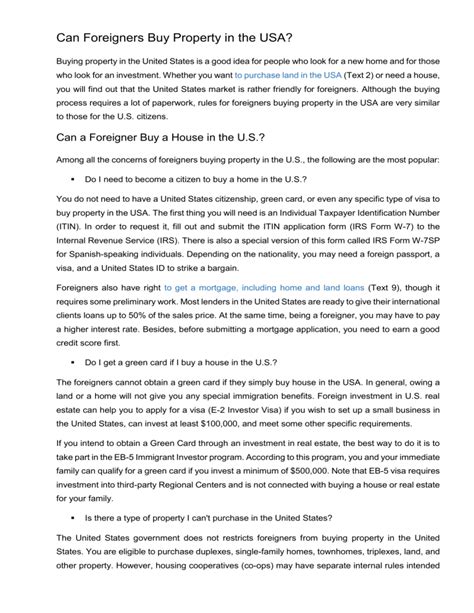 Can Foreigners Buy Property in the USA?

Buying property in the United States is a good idea for people who look for a new home and for those who look for an investment. Whether you want to purchase land in the USA (Text 2) or need a house, you will find out that the United States market is rather friendly for foreigners. Although the buying process requires a lot of paperwork, rules for foreigners buying property in the USA are very similar to those for the U.S. citizens.

Can a Foreigner Buy a House in the U.S.?

Among all the concerns of foreigners buying property in the U.S., the following are the most popular:

▪ Do I need to become a citizen to buy a home in the U.S.?

You do not need to have a United States citizenship, green card, or even any specific type of visa to buy property in the USA. The first thing you will need is an Individual Taxpayer Identification Number (ITIN). In order to request it, fill out and submit the ITIN application form (IRS Form W-7) to the Internal Revenue Service (IRS). There is also a special version of this form called IRS Form W-7SP for Spanish-speaking individuals. Depending on the nationality, you may need a foreign passport, a visa, and a United States ID to strike a bargain.

Foreigners also have right to get a mortgage, including home and land loans (Text 9), though it requires some preliminary work. Most lenders in the United States are ready to give their international clients loans up to 50% of the sales price. At the same time, being a foreigner, you may have to pay a higher interest rate. Besides, before submitting a mortgage application, you need to earn a good credit score first.

▪ Do I get a green card if I buy a house in the U.S.?

The foreigners cannot obtain a green card if they simply buy house in the USA. In general, owing a land or a home will not give you any special immigration benefits. Foreign investment in U.S. real estate can help you to apply for a visa (E-2 Investor Visa) if you wish to set up a small business in the United States, can invest at least $100,000, and meet some other specific requirements.

If you intend to obtain a Green Card through an investment in real estate, the best way to do it is to take part in the EB-5 Immigrant Investor program. According to this program, you and your immediate family can qualify for a green card if you invest a minimum of $500,000. Note that EB-5 visa requires investment into third-party Regional Centers and is not connected with buying a house or real estate for your family.

▪ Is there a type of property I can't purchase in the United States?

The United States government does not restricts foreigners from buying property in the United States. You are eligible to purchase duplexes, single-family homes, townhomes, triplexes, land, and other property. However, housing cooperatives (co-ops) may have separate internal rules intended